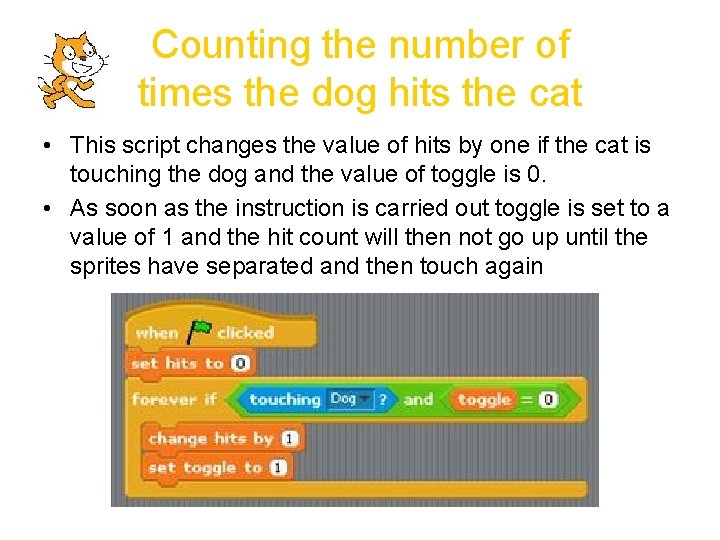 Counting the number of times the dog hits the cat

• This script changes the value of hits by one if the cat is touching the dog and the value of toggle is 0.
• As soon as the instruction is carried out toggle is set to a value of 1 and the hit count will then not go up until the sprites have separated and then touch again

when clicked
set hits to 0
forever if touching Dog ? and toggle = 0
change hits by 1
set toggle to 1